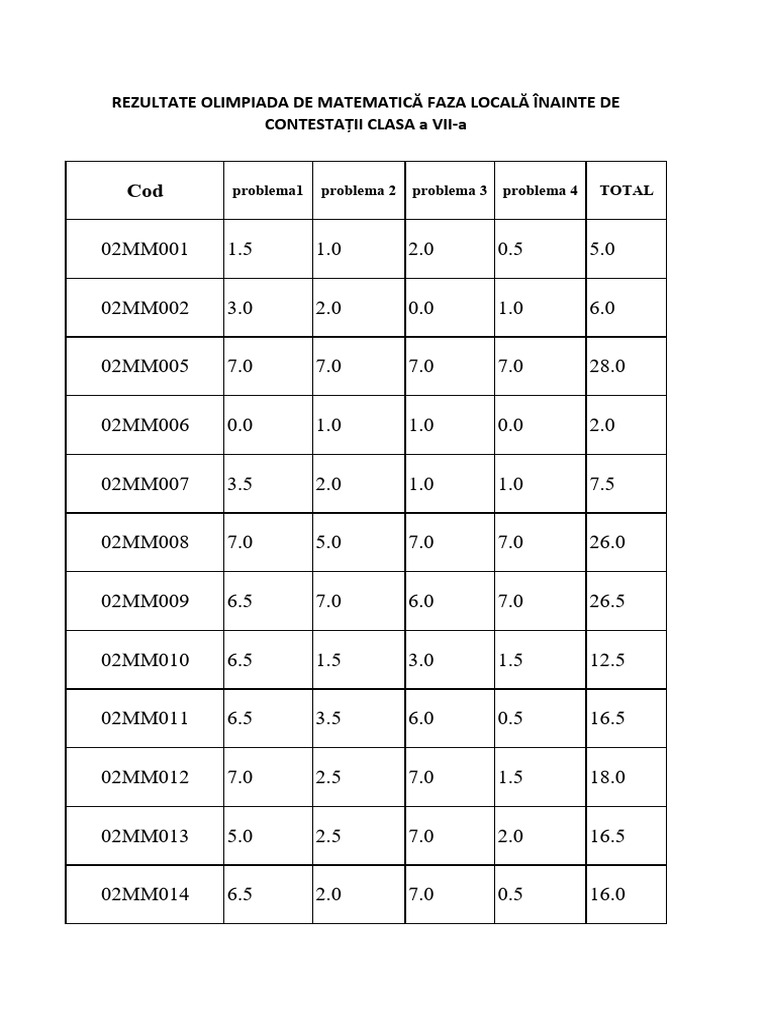 REZULTATE OLIMPIADA DE MATEMATICĂ FAZA LOCALĂ ÎNAINTE DE CONTESTAȚII CLASA a VII-a

| Cod | problema1 | problema 2 | problema 3 | problema 4 | TOTAL |
|---|---|---|---|---|---|
| 02MM001 | 1.5 | 1.0 | 2.0 | 0.5 | 5.0 |
| 02MM002 | 3.0 | 2.0 | 0.0 | 1.0 | 6.0 |
| 02MM005 | 7.0 | 7.0 | 7.0 | 7.0 | 28.0 |
| 02MM006 | 0.0 | 1.0 | 1.0 | 0.0 | 2.0 |
| 02MM007 | 3.5 | 2.0 | 1.0 | 1.0 | 7.5 |
| 02MM008 | 7.0 | 5.0 | 7.0 | 7.0 | 26.0 |
| 02MM009 | 6.5 | 7.0 | 6.0 | 7.0 | 26.5 |
| 02MM010 | 6.5 | 1.5 | 3.0 | 1.5 | 12.5 |
| 02MM011 | 6.5 | 3.5 | 6.0 | 0.5 | 16.5 |
| 02MM012 | 7.0 | 2.5 | 7.0 | 1.5 | 18.0 |
| 02MM013 | 5.0 | 2.5 | 7.0 | 2.0 | 16.5 |
| 02MM014 | 6.5 | 2.0 | 7.0 | 0.5 | 16.0 |